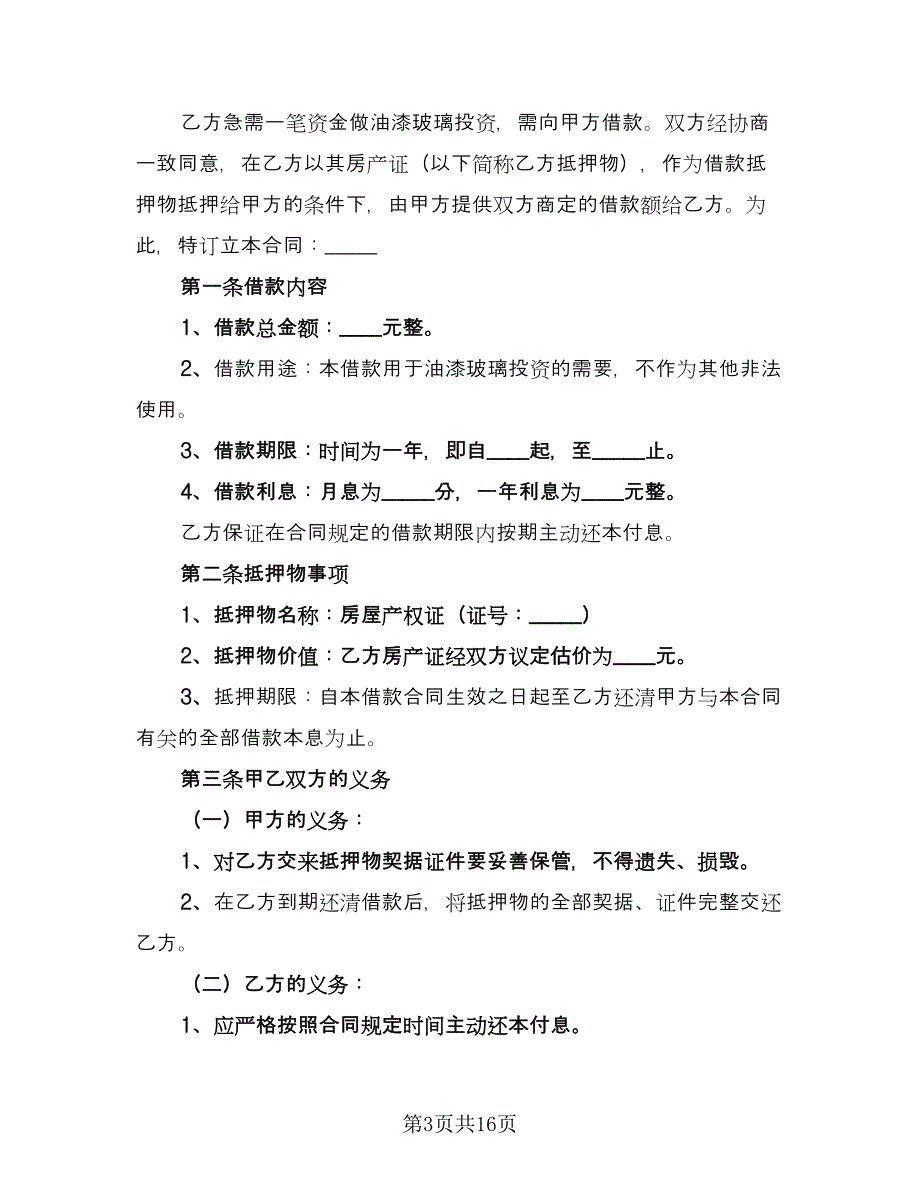 乙方急需一笔资金做油漆玻璃投资，需向甲方借款。双方经协商一致同意，在乙方以其房产证（以下简称乙方抵押物），作为借款抵押物抵押给甲方的条件下，由甲方提供双方商定的借款额给乙方。为此，特订立本合同：_____

第一条借款内容

1、借款总金额：____元整。

2、借款用途：本借款用于油漆玻璃投资的需要，不作为其他非法使用。

3、借款期限：时间为一年，即自____起，至_____止。

4、借款利息：月息为_____分，一年利息为____元整。

乙方保证在合同规定的借款期限内按期主动还本付息。

第二条抵押物事项

1、抵押物名称：房屋产权证（证号：_____）

2、抵押物价值：乙方房产证经双方议定估价为____元。

3、抵押期限：自本借款合同生效之日起至乙方还清甲方与本合同有关的全部借款本息为止。

第三条甲乙双方的义务

（一）甲方的义务：

1、对乙方交来抵押物契据证件要妥善保管，不得遗失、损毁。

2、在乙方到期还清借款后，将抵押物的全部契据、证件完整交还乙方。

（二）乙方的义务：

1、应严格按照合同规定时间主动还本付息。

第3页共16页